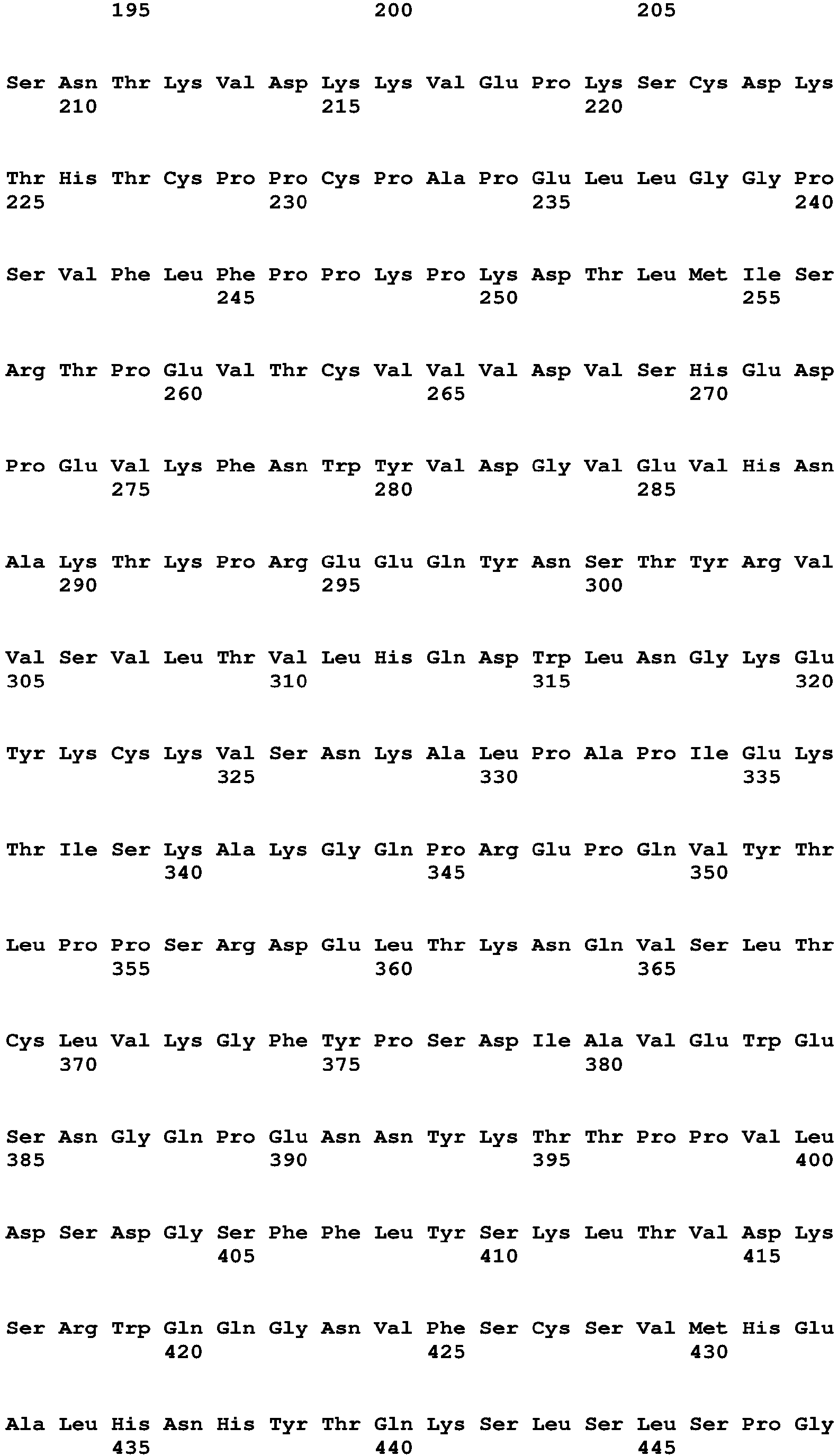 195 200 205

Ser Asn Thr Lys Val Asp Lys Lys Val Glu Pro Lys Ser Cys Asp Lys
210 215 220

Thr His Thr Cys Pro Pro Cys Pro Ala Pro Glu Leu Leu Gly Gly Pro
225 230 235 240

Ser Val Phe Leu Phe Pro Pro Lys Pro Lys Asp Thr Leu Met Ile Ser
245 250 255

Arg Thr Pro Glu Val Thr Cys Val Val Val Asp Val Ser His Glu Asp
260 265 270

Pro Glu Val Lys Phe Asn Trp Tyr Val Asp Gly Val Glu Val His Asn
275 280 285

Ala Lys Thr Lys Pro Arg Glu Glu Gln Tyr Asn Ser Thr Tyr Arg Val
290 295 300

Val Ser Val Leu Thr Val Leu His Gln Asp Trp Leu Asn Gly Lys Glu
305 310 315 320

Tyr Lys Cys Lys Val Ser Asn Lys Ala Leu Pro Ala Pro Ile Glu Lys
325 330 335

Thr Ile Ser Lys Ala Lys Gly Gln Pro Arg Glu Pro Gln Val Tyr Thr
340 345 350

Leu Pro Pro Ser Arg Asp Glu Leu Thr Lys Asn Gln Val Ser Leu Thr
355 360 365

Cys Leu Val Lys Gly Phe Tyr Pro Ser Asp Ile Ala Val Glu Trp Glu
370 375 380

Ser Asn Gly Gln Pro Glu Asn Asn Tyr Lys Thr Thr Pro Pro Val Leu
385 390 395 400

Asp Ser Asp Gly Ser Phe Phe Leu Tyr Ser Lys Leu Thr Val Asp Lys
405 410 415

Ser Arg Trp Gln Gln Gly Asn Val Phe Ser Cys Ser Val Met His Glu
420 425 430

Ala Leu His Asn His Tyr Thr Gln Lys Ser Leu Ser Leu Ser Pro Gly
435 440 445